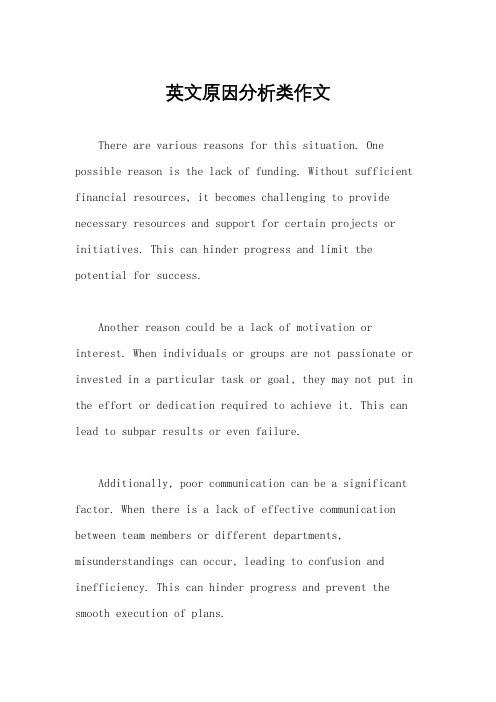 英文原因分析类作文

There are various reasons for this situation. One possible reason is the lack of funding. Without sufficient financial resources, it becomes challenging to provide necessary resources and support for certain projects or initiatives. This can hinder progress and limit the potential for success.

Another reason could be a lack of motivation or interest. When individuals or groups are not passionate or invested in a particular task or goal, they may not put in the effort or dedication required to achieve it. This can lead to subpar results or even failure.

Additionally, poor communication can be a significant factor. When there is a lack of effective communication between team members or different departments, misunderstandings can occur, leading to confusion and inefficiency. This can hinder progress and prevent the smooth execution of plans.